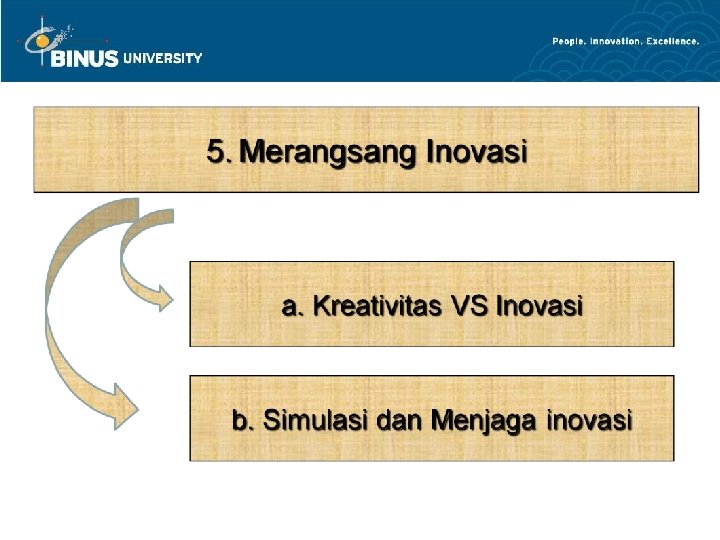 BINUS UNIVERSITY

People. Innovation. Excellence.

5. Merangsang Inovasi

a. Kreativitas VS Inovasi

b. Simulasi dan Menjaga inovasi